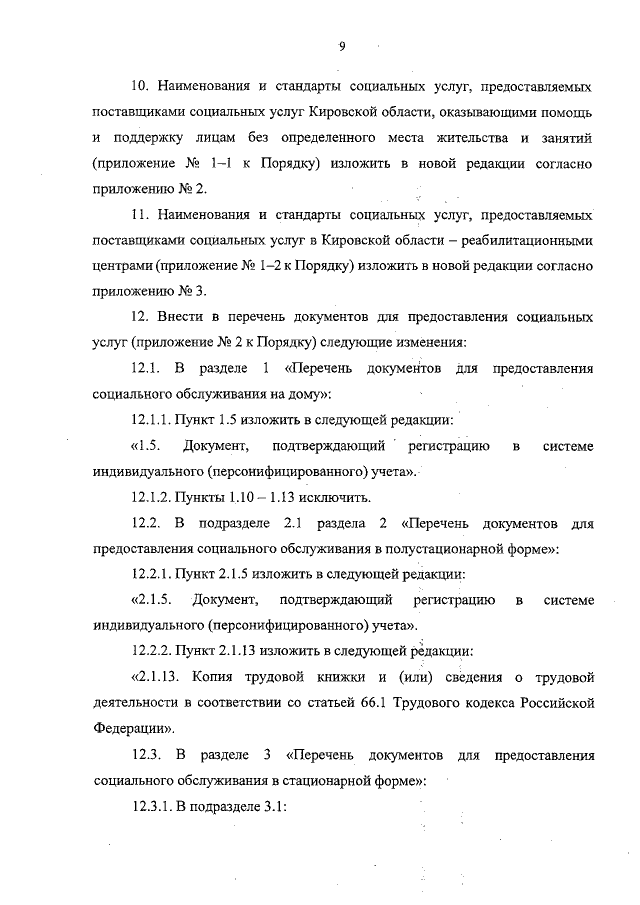 9

10. Наименования и стандарты социальных услуг, предоставляемых поставщиками социальных услуг Кировской области, оказывающими помощь и поддержку лицам без определенного места жительства и занятий (приложение № 1–1 к Порядку) изложить в новой редакции согласно приложению № 2.

11. Наименования и стандарты социальных услуг, предоставляемых поставщиками социальных услуг в Кировской области – реабилитационными центрами (приложение № 1–2 к Порядку) изложить в новой редакции согласно приложению № 3.

12. Внести в перечень документов для предоставления социальных услуг (приложение № 2 к Порядку) следующие изменения:

12.1. В разделе 1 «Перечень документов для предоставления социального обслуживания на дому»:

12.1.1. Пункт 1.5 изложить в следующей редакции:

«1.5. Документ, подтверждающий регистрацию в системе индивидуального (персонифицированного) учета».

12.1.2. Пункты 1.10 – 1.13 исключить.

12.2. В подразделе 2.1 раздела 2 «Перечень документов для предоставления социального обслуживания в полустационарной форме»:

12.2.1. Пункт 2.1.5 изложить в следующей редакции:

«2.1.5. Документ, подтверждающий регистрацию в системе индивидуального (персонифицированного) учета».

12.2.2. Пункт 2.1.13 изложить в следующей редакции:

«2.1.13. Копия трудовой книжки и (или) сведения о трудовой деятельности в соответствии со статьей 66.1 Трудового кодекса Российской Федерации».

12.3. В разделе 3 «Перечень документов для предоставления социального обслуживания в стационарной форме»:

12.3.1. В подразделе 3.1: